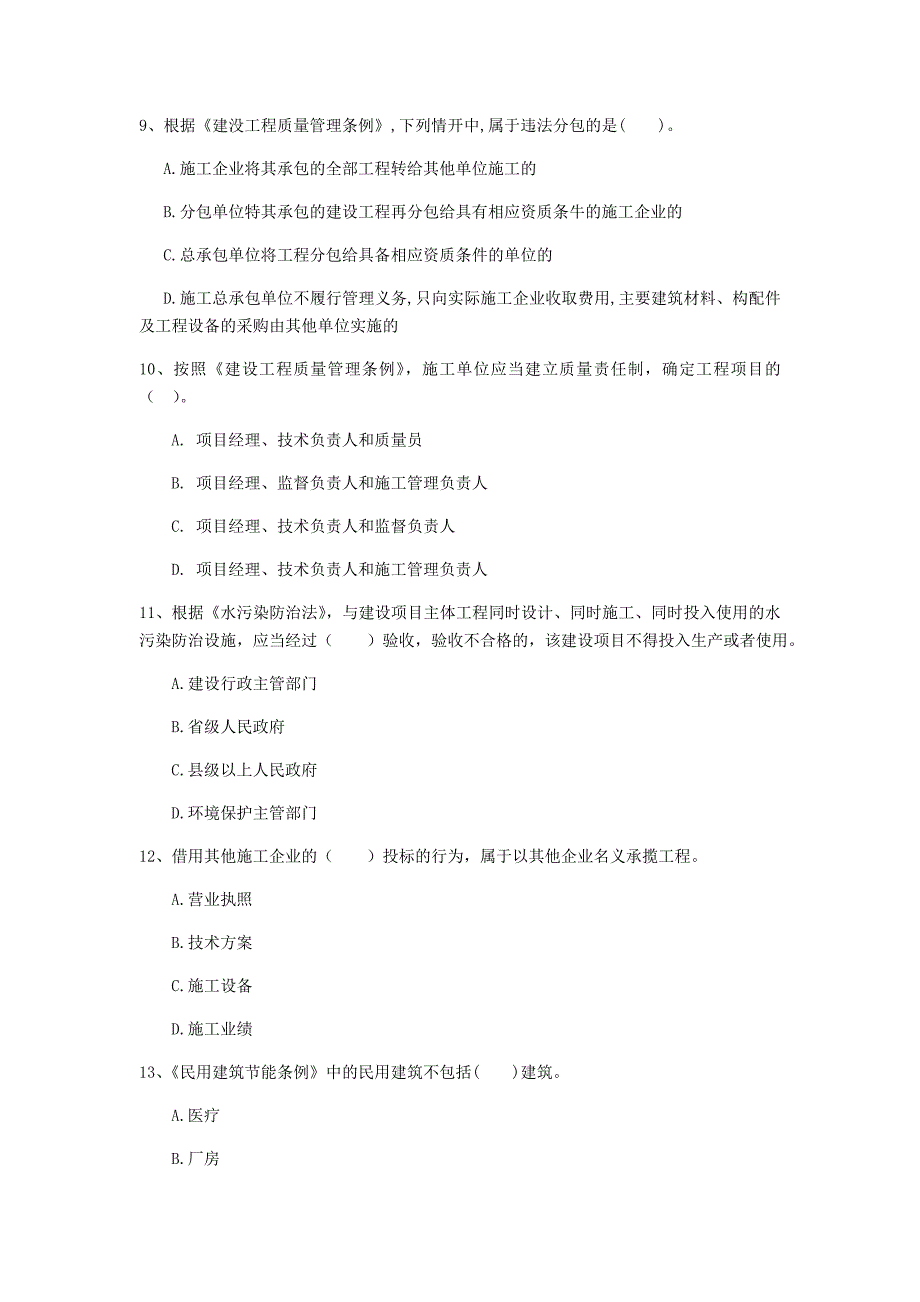 9、根据《建没工程质量管理条例》，下列情开中，属于违法分包的是（　　）。

A.施工企业将其承包的全部工程转给其他单位施工的

B.分包单位特其承包的建设工程再分包给具有相应资质条牛的施工企业的

C.总承包单位将工程分包给具备相应资质条件的单位的

D.施工总承包单位不履行管理义务，只向实际施工企业收取费用，主要建筑材料、构配件及工程设备的采购由其他单位实施的

10、按照《建设工程质量管理条例》，施工单位应当建立质量责任制，确定工程项目的（　）。

A. 项目经理、技术负责人和质量员

B. 项目经理、监督负责人和施工管理负责人

C. 项目经理、技术负责人和监督负责人

D. 项目经理、技术负责人和施工管理负责人

11、根据《水污染防治法》，与建设项目主体工程同时设计、同时施工、同时投入使用的水污染防治设施，应当经过（　　）验收，验收不合格的，该建设项目不得投入生产或者使用。

A.建设行政主管部门

B.省级人民政府

C.县级以上人民政府

D.环境保护主管部门

12、借用其他施工企业的（　　）投标的行为，属于以其他企业名义承揽工程。

A.营业执照

B.技术方案

C.施工设备

D.施工业绩

13、《民用建筑节能条例》中的民用建筑不包括（　　）建筑。

A.医疗

B.厂房